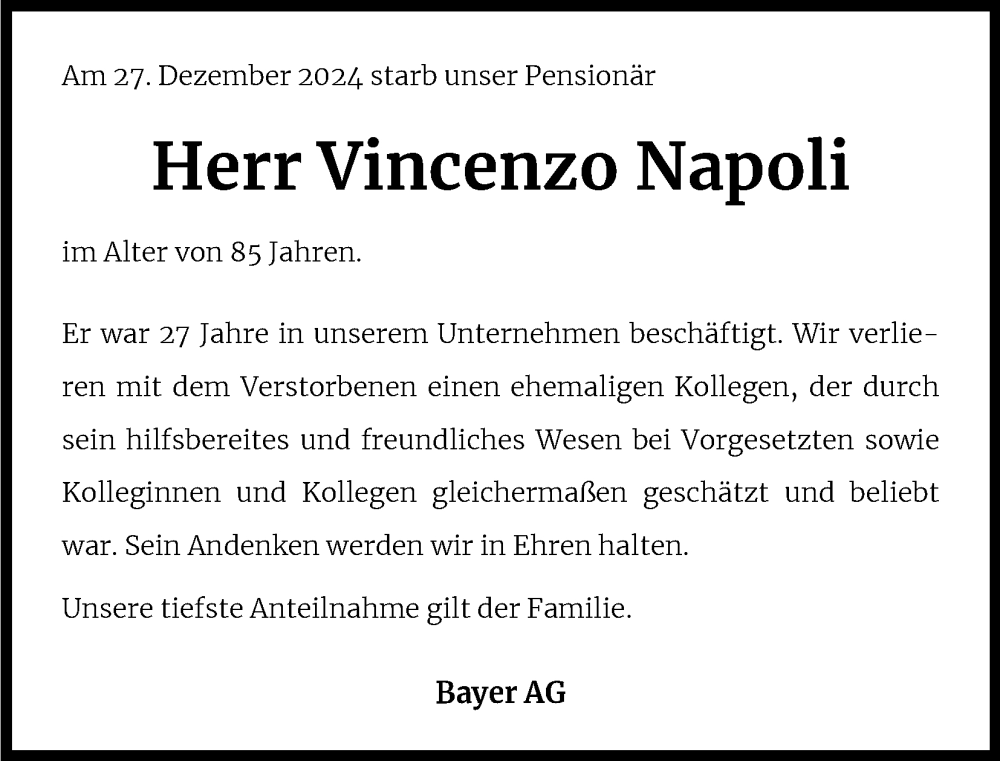 Am 27. Dezember 2024 starb unser Pensionär

Herr Vincenzo Napoli

im Alter von 85 Jahren.

Er war 27 Jahre in unserem Unternehmen beschäftigt. Wir verlieren mit dem Verstorbenen einen ehemaligen Kollegen, der durch sein hilfsbereites und freundliches Wesen bei Vorgesetzten sowie Kolleginnen und Kollegen gleichermaßen geschätzt und beliebt war. Sein Andenken werden wir in Ehren halten.

Unsere tiefste Anteilnahme gilt der Familie.

Bayer AG